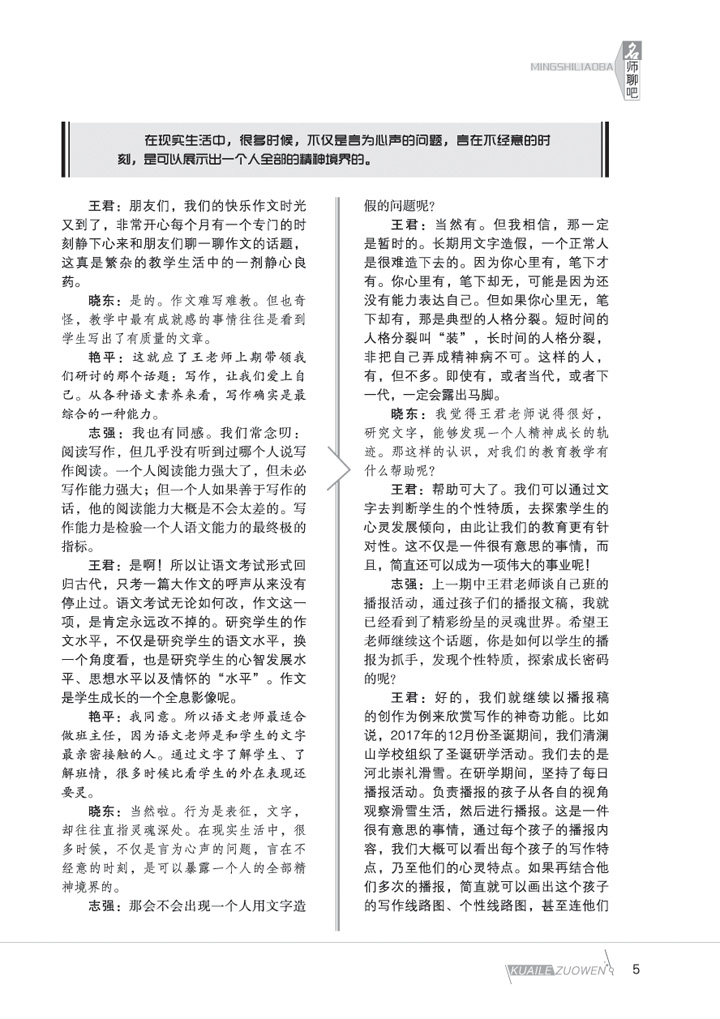 MINGSHILIAOBA 名师聊吧

在现实生活中，很多时候，不仅是言为心声的问题，言在不经意的时刻，是可以展示出一个人全部的精神境界的。

王君：朋友们，我们的快乐作文时光又到了，非常开心每个月有一个专门的时刻静下心来和朋友们聊一聊作文的话题，这真是繁杂的教学生活中的一剂静心良药。

晓东：是的。作文难写难教。但也奇怪，教学中最有成就感的事情往往是看到学生写出了有质量的文章。

艳平：这就应了王老师上期带领我们研讨的那个话题：写作，让我们爱上自己。从各种语文素养来看，写作确实是最综合的一种能力。

志强：我也有同感。我们常念叨：阅读写作，但几乎没有听到过哪个人说写作阅读。一个人阅读能力强大了，但未必写作能力强大；但一个人如果善于写作的话，他的阅读能力大概是不会太差的。写作能力是检验一个人语文能力的最终极的指标。

王君：是啊！所以让语文考试形式回归古代，只考一篇大作文的呼声从来没有停止过。语文考试无论如何改，作文这一项，是肯定永远改不掉的。研究学生的作文水平，不仅是研究学生的语文水平，换一个角度看，也是研究学生的心智发展水平、思想水平以及情怀的“水平”。作文是学生成长的一个全息影像呢。

艳平：我同意。所以语文老师最适合做班主任，因为语文老师是和学生的文字最亲密接触的人。通过文字了解学生、了解班情，很多时候比看学生的外在表现还要灵。

晓东：当然啦。行为是表征，文字，却往往直指灵魂深处。在现实生活中，很多时候，不仅是言为心声的问题，言在不经意的时刻，是可以暴露一个人的全部精神境界的。

志强：那会不会出现一个人用文字造假的问题呢？

王君：当然有。但我相信，那一定是暂时的。长期用文字造假，一个正常人是很难造下去的。因为你心里有，笔下才有。你心里有，笔下却无，可能是因为还没有能力表达自己。但如果你心里无，笔下却有，那是典型的人格分裂。短时间的人格分裂叫“装”，长时间的人格分裂，非把自己弄成精神病不可。这样的人，有，但不多。即使有，或者当代，或者下一代，一定会露出马脚。

晓东：我觉得王君老师说得很好，研究文字，能够发现一个人精神成长的轨迹。那这样的认识，对我们的教育教学有什么帮助呢？

王君：帮助可大了。我们可以通过文字去判断学生的个性特质，去探索学生的心灵发展倾向，由此让我们的教育更有针对性。这不仅是一件很有意思的事情，而且，简直还可以成为一项伟大的事业呢！

志强：上一期中王君老师谈自己班的播报活动，通过孩子们的播报文稿，我就已经看到了精彩纷呈的灵魂世界。希望王老师继续这个话题，你是如何以学生的播报为抓手，发现个性特质，探索成长密码的呢？

王君：好的，我们就继续以播报稿的创作为例来欣赏写作的神奇功能。比如说，2017年的12月份圣诞期间，我们清澜山学校组织了圣诞研学活动。我们去的是河北崇礼滑雪。在研学期间，坚持了每日播报活动。负责播报的孩子从各自的视角观察滑雪生活，然后进行播报。这是一件很有意思的事情，通过每个孩子的播报内容，我们大概可以看出每个孩子的写作特点，乃至他们的心灵特点。如果再结合他们多次的播报，简直就可以画出这个孩子的写作线路图、个性线路图，甚至连他们

KUAILE ZUOWEN 5